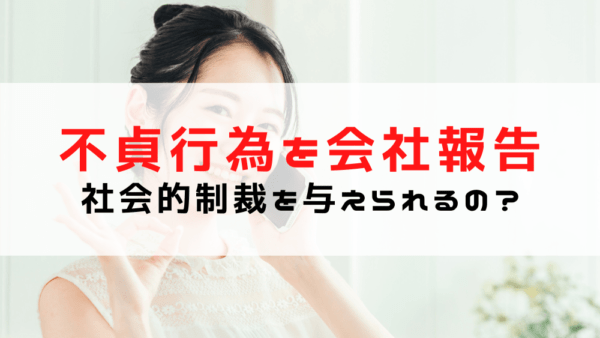 不貞行為を会社報告
社会的制裁を与えられるの？